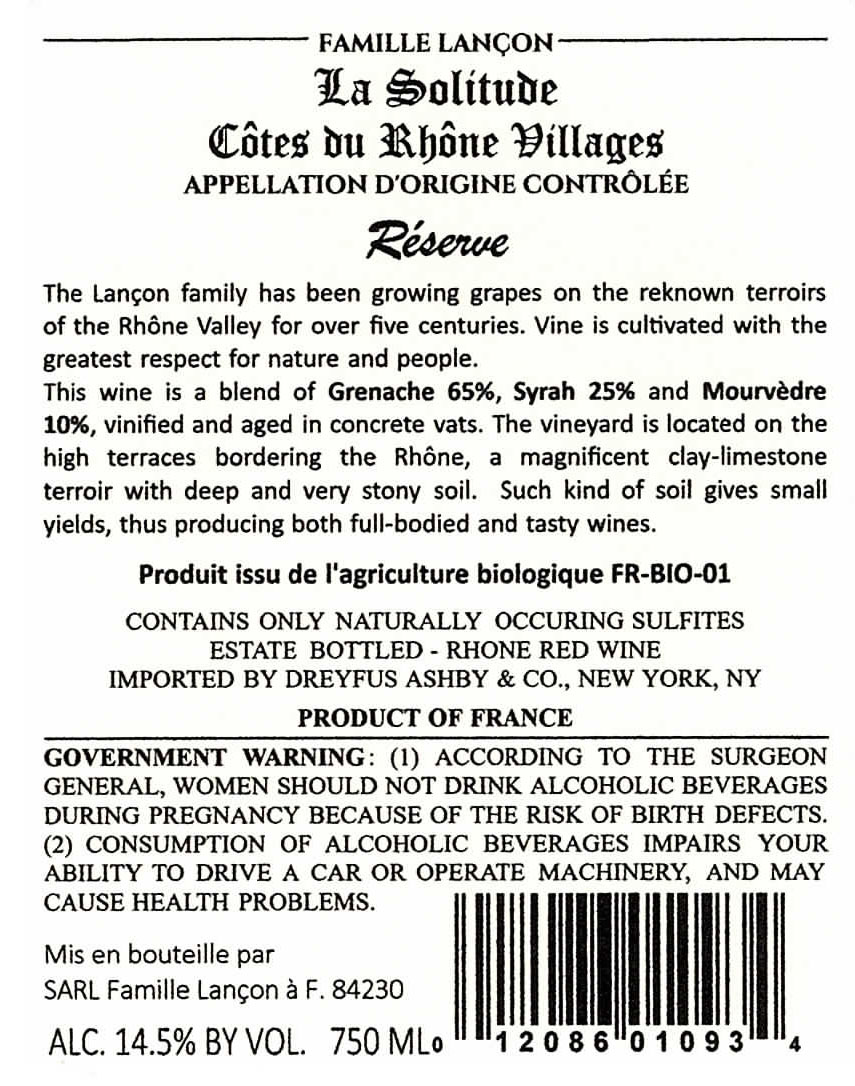 FAMILLE LANÇON

La Solitude

Côtes du Rhône Villages

APPELLATION D'ORIGINE CONTRÔLÉE

Réserve

The Lançon family has been growing grapes on the reknown terroirs of the Rhône Valley for over five centuries. Vine is cultivated with the greatest respect for nature and people.

This wine is a blend of Grenache 65%, Syrah 25% and Mourvèdre 10%, vinified and aged in concrete vats. The vineyard is located on the high terraces bordering the Rhône, a magnificent clay-limestone terroir with deep and very stony soil. Such kind of soil gives small yields, thus producing both full-bodied and tasty wines.

Produit issu de l'agriculture biologique FR-BIO-01

CONTAINS ONLY NATURALLY OCCURING SULFITES
ESTATE BOTTLED - RHONE RED WINE
IMPORTED BY DREYFUS ASHBY & CO., NEW YORK, NY

PRODUCT OF FRANCE

GOVERNMENT WARNING: (1) ACCORDING TO THE SURGEON GENERAL, WOMEN SHOULD NOT DRINK ALCOHOLIC BEVERAGES DURING PREGNANCY BECAUSE OF THE RISK OF BIRTH DEFECTS. (2) CONSUMPTION OF ALCOHOLIC BEVERAGES IMPAIRS YOUR ABILITY TO DRIVE A CAR OR OPERATE MACHINERY, AND MAY CAUSE HEALTH PROBLEMS.

Mis en bouteille par
SARL Famille Lançon à F. 84230

ALC. 14.5% BY VOL. 750 ML

0 12086 01093 4